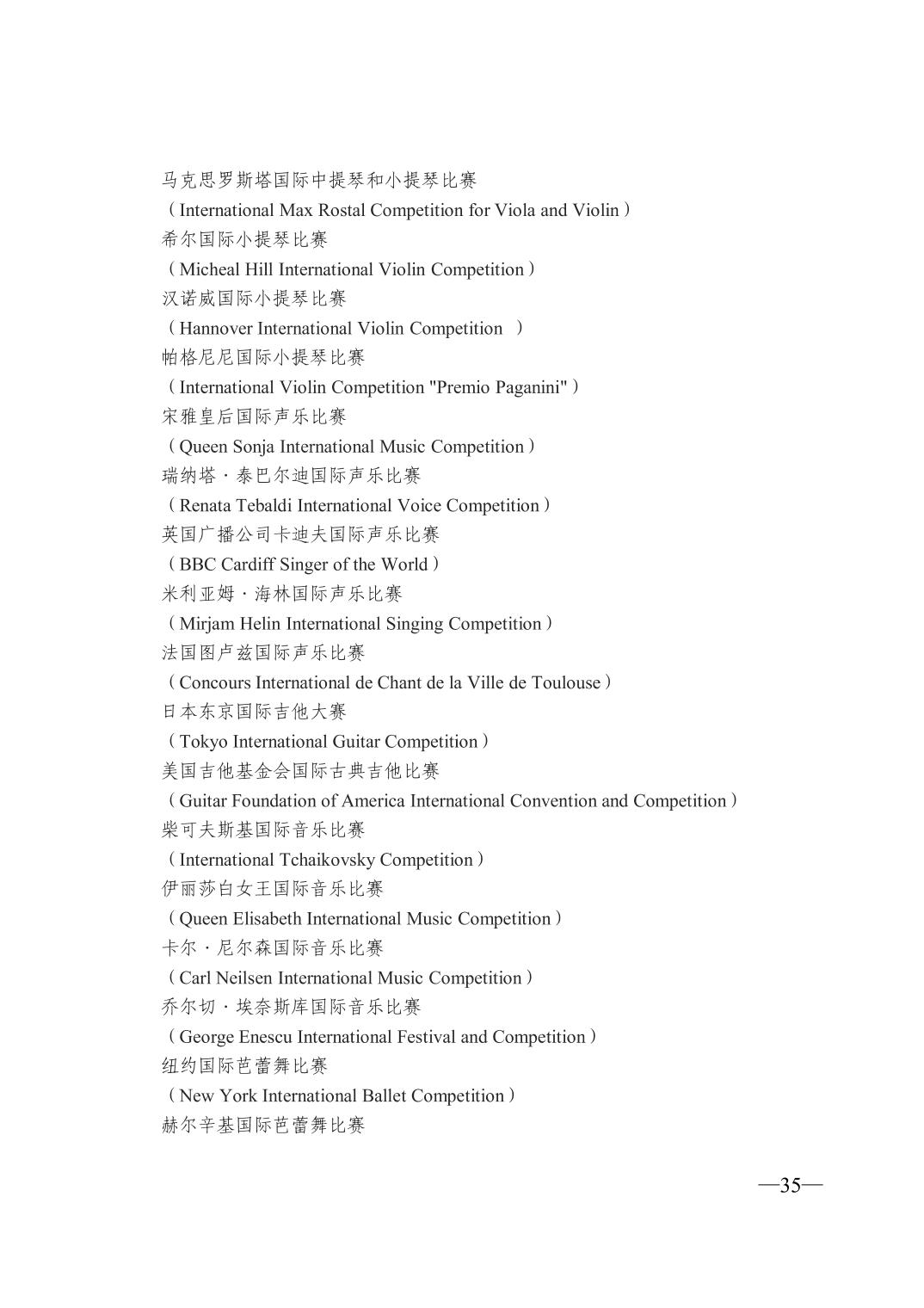 马克思罗斯塔国际中提琴和小提琴比赛
（International Max Rostal Competition for Viola and Violin）
希尔国际小提琴比赛
（Micheal Hill International Violin Competition）
汉诺威国际小提琴比赛
（Hannover International Violin Competition ）
帕格尼尼国际小提琴比赛
（International Violin Competition "Premio Paganini"）
宋雅皇后国际声乐比赛
（Queen Sonja International Music Competition）
瑞纳塔·泰巴尔迪国际声乐比赛
（Renata Tebaldi International Voice Competition）
英国广播公司卡迪夫国际声乐比赛
（BBC Cardiff Singer of the World）
米利亚姆·海林国际声乐比赛
（Mirjam Helin International Singing Competition）
法国图卢兹国际声乐比赛
（Concours International de Chant de la Ville de Toulouse）
日本东京国际吉他大赛
（Tokyo International Guitar Competition）
美国吉他基金会国际古典吉他比赛
（Guitar Foundation of America International Convention and Competition）
柴可夫斯基国际音乐比赛
（International Tchaikovsky Competition）
伊丽莎白女王国际音乐比赛
（Queen Elisabeth International Music Competition）
卡尔·尼尔森国际音乐比赛
（Carl Neilsen International Music Competition）
乔尔切·埃奈斯库国际音乐比赛
（George Enescu International Festival and Competition）
纽约国际芭蕾舞比赛
（New York International Ballet Competition）
赫尔辛基国际芭蕾舞比赛

—35—